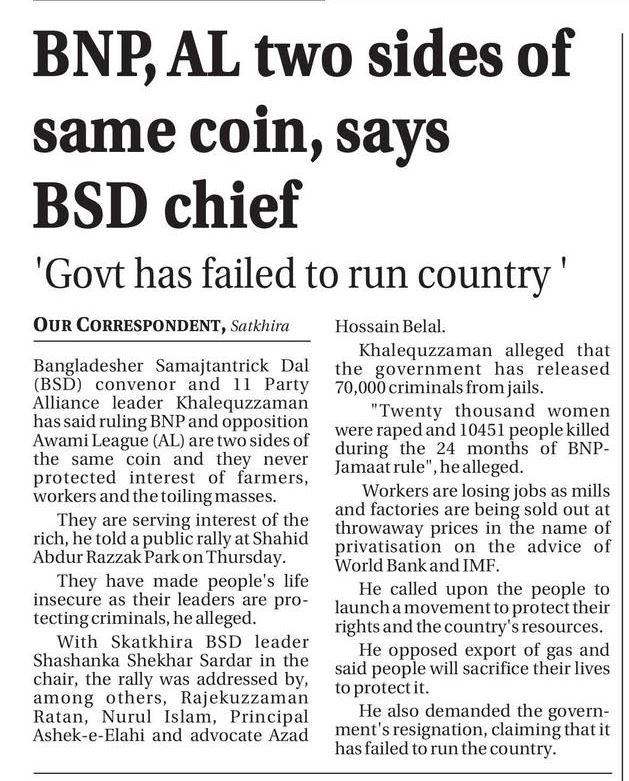 BNP, AL two sides of same coin, says BSD chief

'Govt has failed to run country '

OUR CORRESPONDENT, Satkhira

Bangladesher Samajtantrick Dal (BSD) convenor and 11 Party Alliance leader Khalequzzaman has said ruling BNP and opposition Awami League (AL) are two sides of the same coin and they never protected interest of farmers, workers and the toiling masses.

They are serving interest of the rich, he told a public rally at Shahid Abdur Razzak Park on Thursday.

They have made people's life insecure as their leaders are protecting criminals, he alleged.

With Skatkhira BSD leader Shashanka Shekhar Sardar in the chair, the rally was addressed by, among others, Rajekuzzaman Ratan, Nurul Islam, Principal Ashek-e-Elahi and advocate Azad Hossain Belal.

Khalequzzaman alleged that the government has released 70,000 criminals from jails.

"Twenty thousand women were raped and 10451 people killed during the 24 months of BNP-Jamaat rule", he alleged.

Workers are losing jobs as mills and factories are being sold out at throwaway prices in the name of privatisation on the advice of World Bank and IMF.

He called upon the people to launch a movement to protect their rights and the country's resources.

He opposed export of gas and said people will sacrifice their lives to protect it.

He also demanded the government's resignation, claiming that it has failed to run the country.